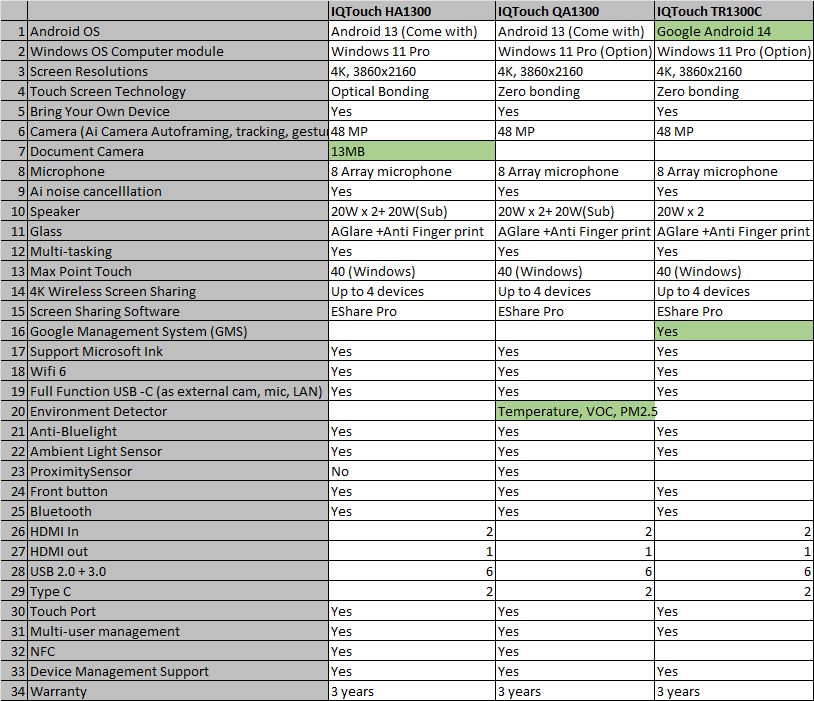 | | | IQTouch HA1300 | IQTouch QA1300 | IQTouch TR1300C |
|---|---|---|---|---|
| 1 | Android OS | Android 13 (Come with) | Android 13 (Come with) | Google Android 14 |
| 2 | Windows OS Computer module | Windows 11 Pro | Windows 11 Pro (Option) | Windows 11 Pro (Option) |
| 3 | Screen Resolutions | 4K, 3860x2160 | 4K, 3860x2160 | 4K, 3860x2160 |
| 4 | Touch Screen Technology | Optical Bonding | Zero bonding | Zero bonding |
| 5 | Bring Your Own Device | Yes | Yes | Yes |
| 6 | Camera (Ai Camera Autoframing, tracking, gestu | 48 MP | 48 MP | 48 MP |
| 7 | Document Camera | 13MB | | |
| 8 | Microphone | 8 Array microphone | 8 Array microphone | 8 Array microphone |
| 9 | Ai noise cancelllation | Yes | Yes | Yes |
| 10 | Speaker | 20W x 2+ 20W(Sub) | 20W x 2+ 20W(Sub) | 20W x 2 |
| 11 | Glass | AGlare +Anti Finger print | AGlare +Anti Finger print | AGlare +Anti Finger print |
| 12 | Multi-tasking | Yes | Yes | Yes |
| 13 | Max Point Touch | 40 (Windows) | 40 (Windows) | 40 (Windows) |
| 14 | 4K Wireless Screen Sharing | Up to 4 devices | Up to 4 devices | Up to 4 devices |
| 15 | Screen Sharing Software | EShare Pro | EShare Pro | EShare Pro |
| 16 | Google Management System (GMS) | | | Yes |
| 17 | Support Microsoft Ink | Yes | Yes | Yes |
| 18 | Wifi 6 | Yes | Yes | Yes |
| 19 | Full Function USB -C (as external cam, mic, LAN) | Yes | Yes | Yes |
| 20 | Environment Detector | | Temperature, VOC, PM2.5 | |
| 21 | Anti-Bluelight | Yes | Yes | Yes |
| 22 | Ambient Light Sensor | Yes | Yes | Yes |
| 23 | ProximitySensor | No | Yes | |
| 24 | Front button | Yes | Yes | Yes |
| 25 | Bluetooth | Yes | Yes | Yes |
| 26 | HDMI In | 2 | 2 | 2 |
| 27 | HDMI out | 1 | 1 | 1 |
| 28 | USB 2.0 + 3.0 | 6 | 6 | 6 |
| 29 | Type C | 2 | 2 | 2 |
| 30 | Touch Port | Yes | Yes | Yes |
| 31 | Multi-user management | Yes | Yes | Yes |
| 32 | NFC | Yes | Yes | |
| 33 | Device Management Support | Yes | Yes | Yes |
| 34 | Warranty | 3 years | 3 years | 3 years |